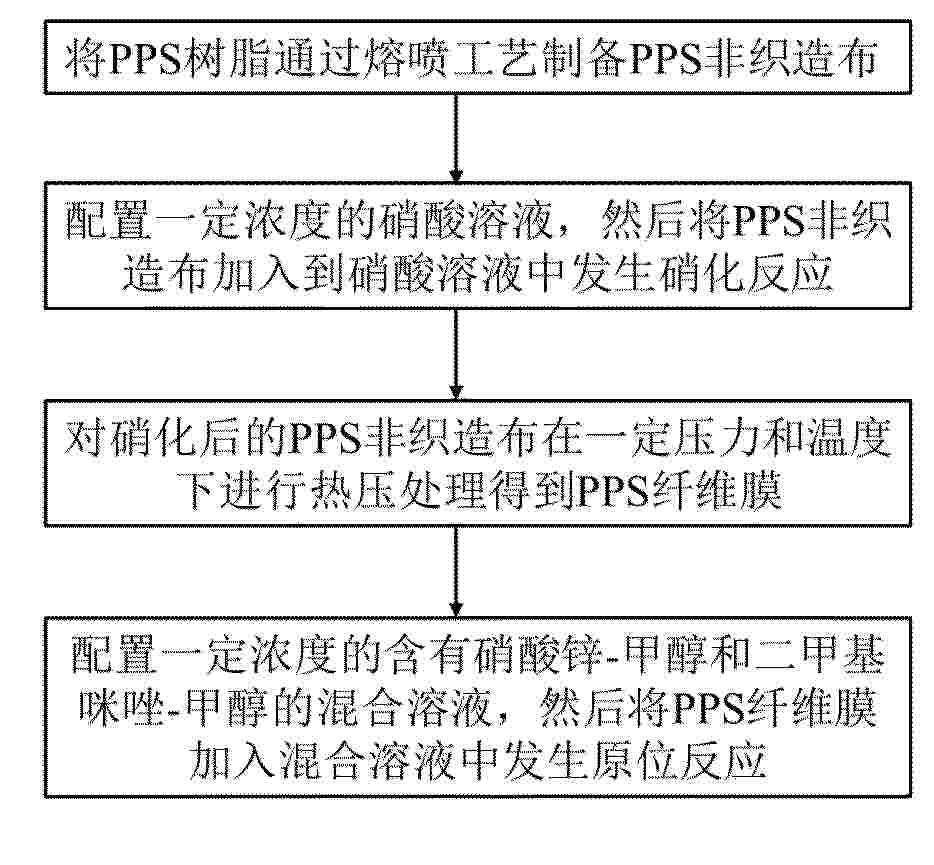 将PPS树脂通过熔喷工艺制备PPS非织造布

配置一定浓度的硝酸溶液，然后将PPS非织造布加入到硝酸溶液中发生硝化反应

对硝化后的PPS非织造布在一定压力和温度下进行热压处理得到PPS纤维膜

配置一定浓度的含有硝酸锌-甲醇和二甲基咪唑-甲醇的混合溶液，然后将PPS纤维膜加入混合溶液中发生原位反应